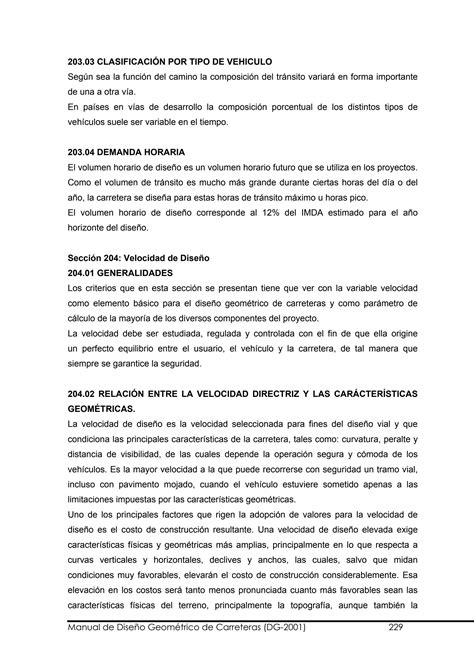 203.03 CLASIFICACIÓN POR TIPO DE VEHICULO
Según sea la función del camino la composición del tránsito variará en forma importante de una a otra vía.
En países en vías de desarrollo la composición porcentual de los distintos tipos de vehículos suele ser variable en el tiempo.

203.04 DEMANDA HORARIA
El volumen horario de diseño es un volumen horario futuro que se utiliza en los proyectos. Como el volumen de tránsito es mucho más grande durante ciertas horas del día o del año, la carretera se diseña para estas horas de tránsito máximo u horas pico.
El volumen horario de diseño corresponde al 12% del IMDA estimado para el año horizonte del diseño.

Sección 204: Velocidad de Diseño
204.01 GENERALIDADES
Los criterios que en esta sección se presentan tiene que ver con la variable velocidad como elemento básico para el diseño geométrico de carreteras y como parámetro de cálculo de la mayoría de los diversos componentes del proyecto.
La velocidad debe ser estudiada, regulada y controlada con el fin de que ella origine un perfecto equilibrio entre el usuario, el vehículo y la carretera, de tal manera que siempre se garantice la seguridad.

204.02 RELACIÓN ENTRE LA VELOCIDAD DIRECTRIZ Y LAS CARÁCTERÍSTICAS GEOMÉTRICAS.
La velocidad de diseño es la velocidad seleccionada para fines del diseño vial y que condiciona las principales características de la carretera, tales como: curvatura, peralte y distancia de visibilidad, de las cuales depende la operación segura y cómoda de los vehículos. Es la mayor velocidad a la que puede recorrerse con seguridad un tramo vial, incluso con pavimento mojado, cuando el vehículo estuviere sometido apenas a las limitaciones impuestas por las características geométricas.
Uno de los principales factores que rigen la adopción de valores para la velocidad de diseño es el costo de construcción resultante. Una velocidad de diseño elevada exige características físicas y geométricas más amplias, principalmente en lo que respecta a curvas verticales y horizontales, declives y anchos, las cuales, salvo que midan condiciones muy favorables, elevarán el costo de construcción considerablemente. Esa elevación en los costos será tanto menos pronunciada cuanto más favorables sean las características físicas del terreno, principalmente la topografía, aunque también la

Manual de Diseño Geométrico de Carreteras (DG-2001) 229